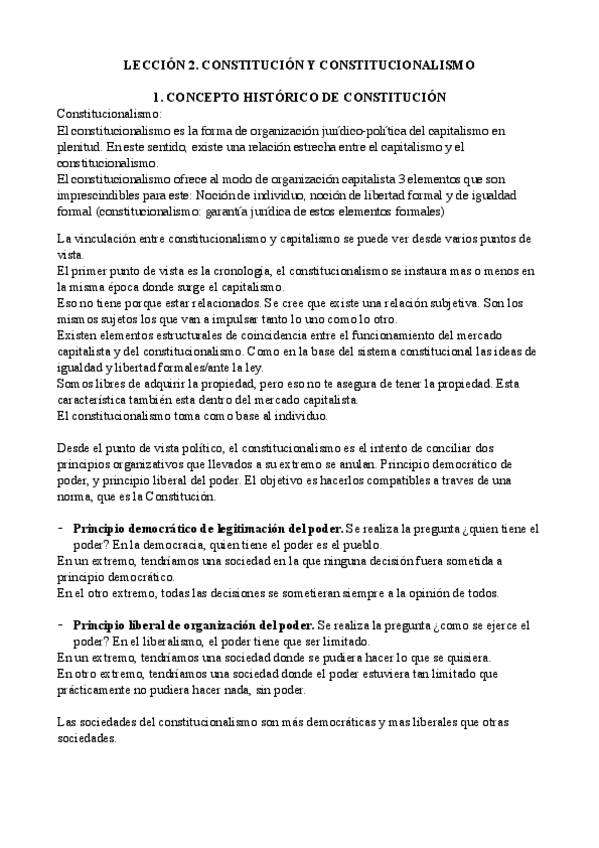 LECCIÓN 2. CONSTITUCIÓN Y CONSTITUCIONALISMO

1. CONCEPTO HISTÓRICO DE CONSTITUCIÓN

Constitucionalismo:
El constitucionalismo es la forma de organización jurídico-política del capitalismo en plenitud. En este sentido, existe una relación estrecha entre el capitalismo y el constitucionalismo.
El constitucionalismo ofrece al modo de organización capitalista 3 elementos que son imprescindibles para este: Noción de individuo, noción de libertad formal y de igualdad formal (constitucionalismo: garantía jurídica de estos elementos formales)

La vinculación entre constitucionalismo y capitalismo se puede ver desde varios puntos de vista.
El primer punto de vista es la cronología, el constitucionalismo se instaura mas o menos en la misma época donde surge el capitalismo.
Eso no tiene porque estar relacionados. Se cree que existe una relación subjetiva. Son los mismos sujetos los que van a impulsar tanto lo uno como lo otro.
Existen elementos estructurales de coincidencia entre el funcionamiento del mercado capitalista y del constitucionalismo. Como en la base del sistema constitucional las ideas de igualdad y libertad formales/ante la ley.
Somos libres de adquirir la propiedad, pero eso no te asegura de tener la propiedad. Esta característica también esta dentro del mercado capitalista.
El constitucionalismo toma como base al individuo.

Desde el punto de vista político, el constitucionalismo es el intento de conciliar dos principios organizativos que llevados a su extremo se anulan. Principio democrático de poder, y principio liberal del poder. El objetivo es hacerlos compatibles a traves de una norma, que es la Constitución.

- Principio democrático de legitimación del poder. Se realiza la pregunta ¿quien tiene el poder? En la democracia, quien tiene el poder es el pueblo.
En un extremo, tendríamos una sociedad en la que ninguna decisión fuera sometida a principio democrático.
En el otro extremo, todas las decisiones se sometieran siempre a la opinión de todos.

- Principio liberal de organización del poder. Se realiza la pregunta ¿como se ejerce el poder? En el liberalismo, el poder tiene que ser limitado.
En un extremo, tendríamos una sociedad donde se pudiera hacer lo que se quisiera.
En otro extremo, tendríamos una sociedad donde el poder estuviera tan limitado que prácticamente no pudiera hacer nada, sin poder.

Las sociedades del constitucionalismo son más democráticas y mas liberales que otras sociedades.